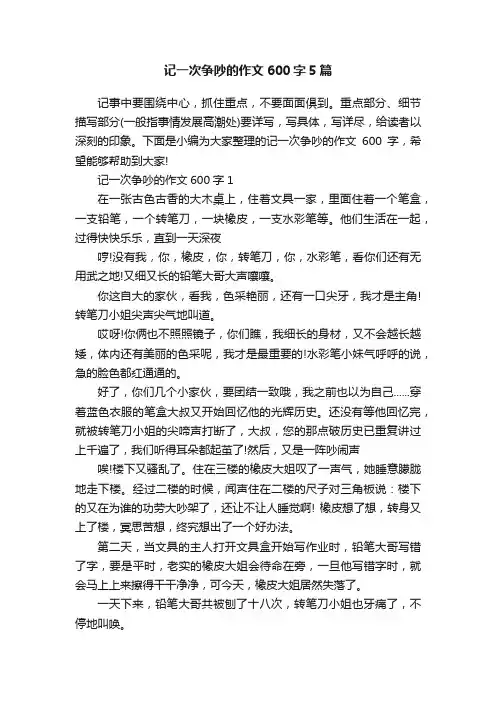 记一次争吵的作文 600 字 5 篇

记事中要围绕中心，抓住重点，不要面面俱到。重点部分、细节描写部分(一般指事情发展高潮处)要详写，写具体，写详尽，给读者以深刻的印象。下面是小编为大家整理的记一次争吵的作文 600 字，希望能够帮助到大家!

记一次争吵的作文 600 字 1

在一张古色古香的大木桌上，住着文具一家，里面住着一个笔盒，一支铅笔，一个转笔刀，一块橡皮，一支水彩笔等。他们生活在一起，过得快快乐乐，直到一天深夜

哼!没有我，你，橡皮，你，转笔刀，你，水彩笔，看你们还有无用武之地!又细又长的铅笔大哥大声嚷嚷。

你这自大的家伙，看我，色采艳丽，还有一口尖牙，我才是主角!转笔刀小姐尖声尖气地叫道。

哎呀!你俩也不照照镜子，你们瞧，我细长的身材，又不会越长越矮，体内还有美丽的色采呢，我才是最重要的!水彩笔小妹气呼呼的说，急的脸色都红通通的。

好了，你们几个小家伙，要团结一致哦，我之前也以为自己……穿着蓝色衣服的笔盒大叔又开始回忆他的光辉历史。还没有等他回忆完，就被转笔刀小姐的尖啼声打断了，大叔，您的那点破历史已重复讲过上千遍了，我们听得耳朵都起茧了!然后，又是一阵吵闹声

唉!楼下又骚乱了。住在三楼的橡皮大姐叹了一声气，她睡意朦胧地走下楼。经过二楼的时候，闻声住在二楼的尺子对三角板说：楼下的又在为谁的功劳大吵架了，还让不让人睡觉啊! 橡皮想了想，转身又上了楼，冥思苦想，终究想出了一个好办法。

第二天，当文具的主人打开文具盒开始写作业时，铅笔大哥写错了字，要是平时，老实的橡皮大姐会待命在旁，一旦他写错字时，就会马上上来擦得干干净净，可今天，橡皮大姐居然失落了。

一天下来，铅笔大哥共被刨了十八次，转笔刀小姐也牙痛了，不停地叫唤。